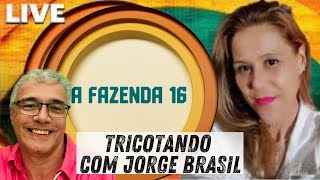 LIVE

A FAZENDA 16

TRICOTANDO
COM JORGE BRASIL